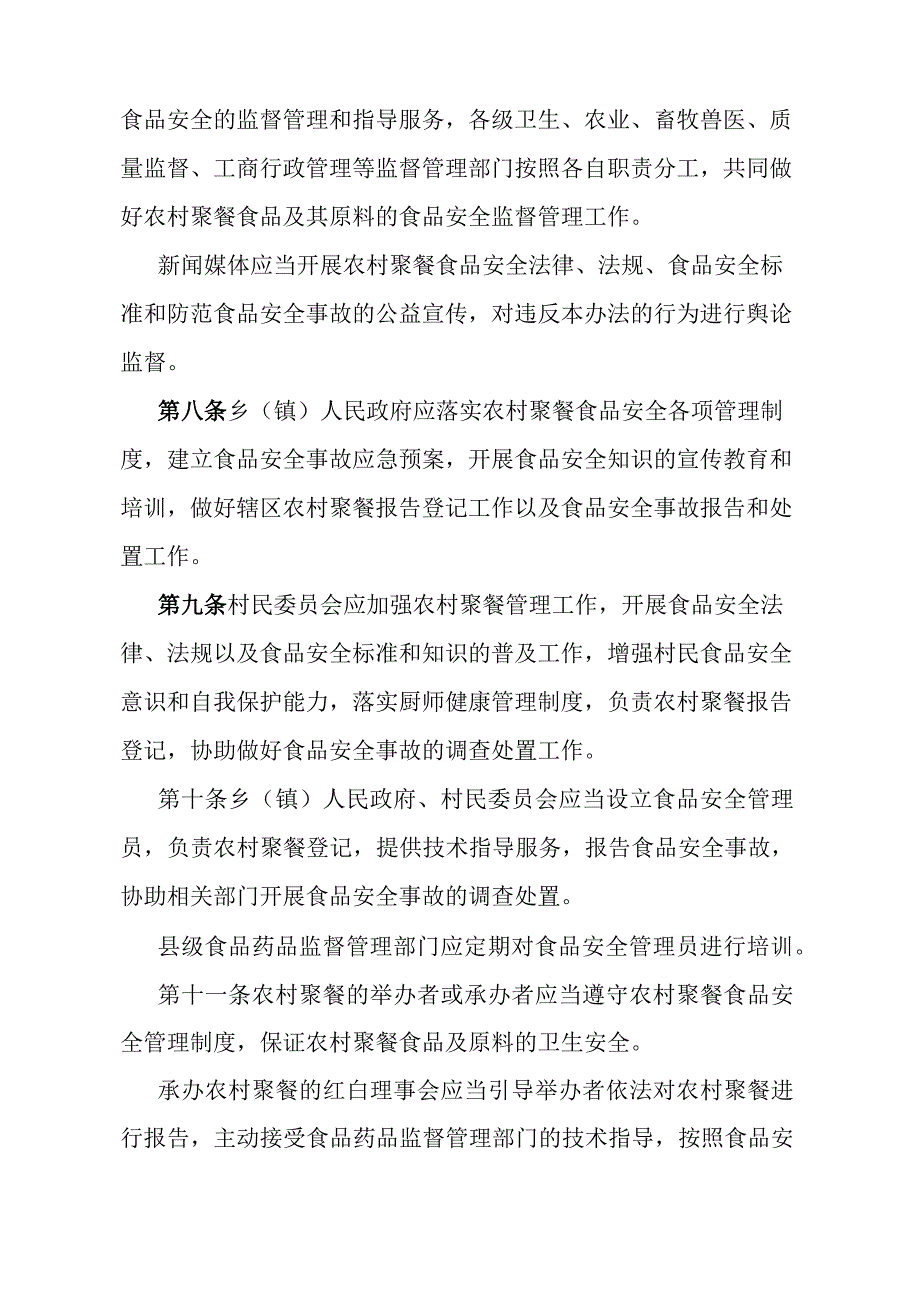 食品安全的监督管理和指导服务，各级卫生、农业、畜牧兽医、质量监督、工商行政管理等监督管理部门按照各自职责分工，共同做好农村聚餐食品及其原料的食品安全监督管理工作。

新闻媒体应当开展农村聚餐食品安全法律、法规、食品安全标准和防范食品安全事故的公益宣传，对违反本办法的行为进行舆论监督。

第八条乡（镇）人民政府应落实农村聚餐食品安全各项管理制度，建立食品安全事故应急预案，开展食品安全知识的宣传教育和培训，做好辖区农村聚餐报告登记工作以及食品安全事故报告和处置工作。

第九条村民委员会应加强农村聚餐管理工作，开展食品安全法律、法规以及食品安全标准和知识的普及工作，增强村民食品安全意识和自我保护能力，落实厨师健康管理制度，负责农村聚餐报告登记，协助做好食品安全事故的调查处置工作。

第十条乡（镇）人民政府、村民委员会应当设立食品安全管理员，负责农村聚餐登记，提供技术指导服务，报告食品安全事故，协助相关部门开展食品安全事故的调查处置。

县级食品药品监督管理部门应定期对食品安全管理员进行培训。

第十一条农村聚餐的举办者或承办者应当遵守农村聚餐食品安全管理制度，保证农村聚餐食品及原料的卫生安全。

承办农村聚餐的红白理事会应当引导举办者依法对农村聚餐进行报告，主动接受食品药品监督管理部门的技术指导，按照食品安